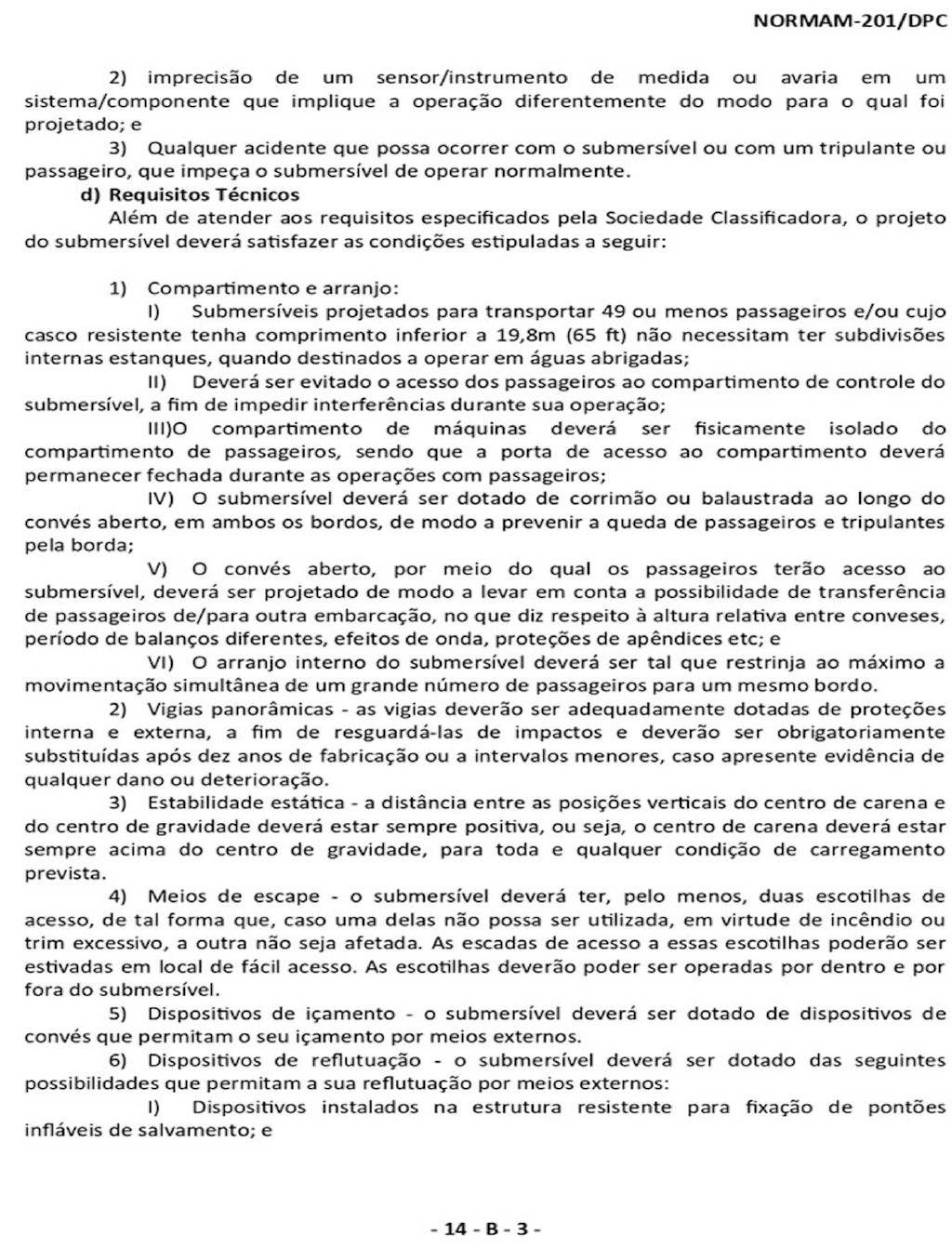 NORMAM-201/DPC

2) imprecisão de um sensor/instrumento de medida ou avaria em um sistema/componente que implique a operação diferentemente do modo para o qual foi projetado; e

3) Qualquer acidente que possa ocorrer com o submersível ou com um tripulante ou passageiro, que impeça o submersível de operar normalmente.

d) Requisitos Técnicos

Além de atender aos requisitos especificados pela Sociedade Classificadora, o projeto do submersível deverá satisfazer as condições estipuladas a seguir:

1) Compartimento e arranjo:

I) Submersíveis projetados para transportar 49 ou menos passageiros e/ou cujo casco resistente tenha comprimento inferior a 19,8m (65 ft) não necessitam ter subdivisões internas estanques, quando destinados a operar em águas abrigadas;

II) Deverá ser evitado o acesso dos passageiros ao compartimento de controle do submersível, a fim de impedir interferências durante sua operação;

III)O compartimento de máquinas deverá ser fisicamente isolado do compartimento de passageiros, sendo que a porta de acesso ao compartimento deverá permanecer fechada durante as operações com passageiros;

IV) O submersível deverá ser dotado de corrimão ou balaustrada ao longo do convés aberto, em ambos os bordos, de modo a prevenir a queda de passageiros e tripulantes pela borda;

V) O convés aberto, por meio do qual os passageiros terão acesso ao submersível, deverá ser projetado de modo a levar em conta a possibilidade de transferência de passageiros de/para outra embarcação, no que diz respeito à altura relativa entre conveses, período de balanços diferentes, efeitos de onda, proteções de apêndices etc; e

VI) O arranjo interno do submersível deverá ser tal que restrinja ao máximo a movimentação simultânea de um grande número de passageiros para um mesmo bordo.

2) Vigias panorâmicas - as vigias deverão ser adequadamente dotadas de proteções interna e externa, a fim de resguardá-las de impactos e deverão ser obrigatoriamente substituídas após dez anos de fabricação ou a intervalos menores, caso apresente evidência de qualquer dano ou deterioração.

3) Estabilidade estática - a distância entre as posições verticais do centro de carena e do centro de gravidade deverá estar sempre positiva, ou seja, o centro de carena deverá estar sempre acima do centro de gravidade, para toda e qualquer condição de carregamento prevista.

4) Meios de escape - o submersível deverá ter, pelo menos, duas escotilhas de acesso, de tal forma que, caso uma delas não possa ser utilizada, em virtude de incêndio ou trim excessivo, a outra não seja afetada. As escadas de acesso a essas escotilhas poderão ser estivadas em local de fácil acesso. As escotilhas deverão poder ser operadas por dentro e por fora do submersível.

5) Dispositivos de içamento - o submersível deverá ser dotado de dispositivos de convés que permitam o seu içamento por meios externos.

6) Dispositivos de reflutuação - o submersível deverá ser dotado das seguintes possibilidades que permitam a sua reflutuação por meios externos:

I) Dispositivos instalados na estrutura resistente para fixação de pontões infláveis de salvamento; e

- 14 - B - 3 -